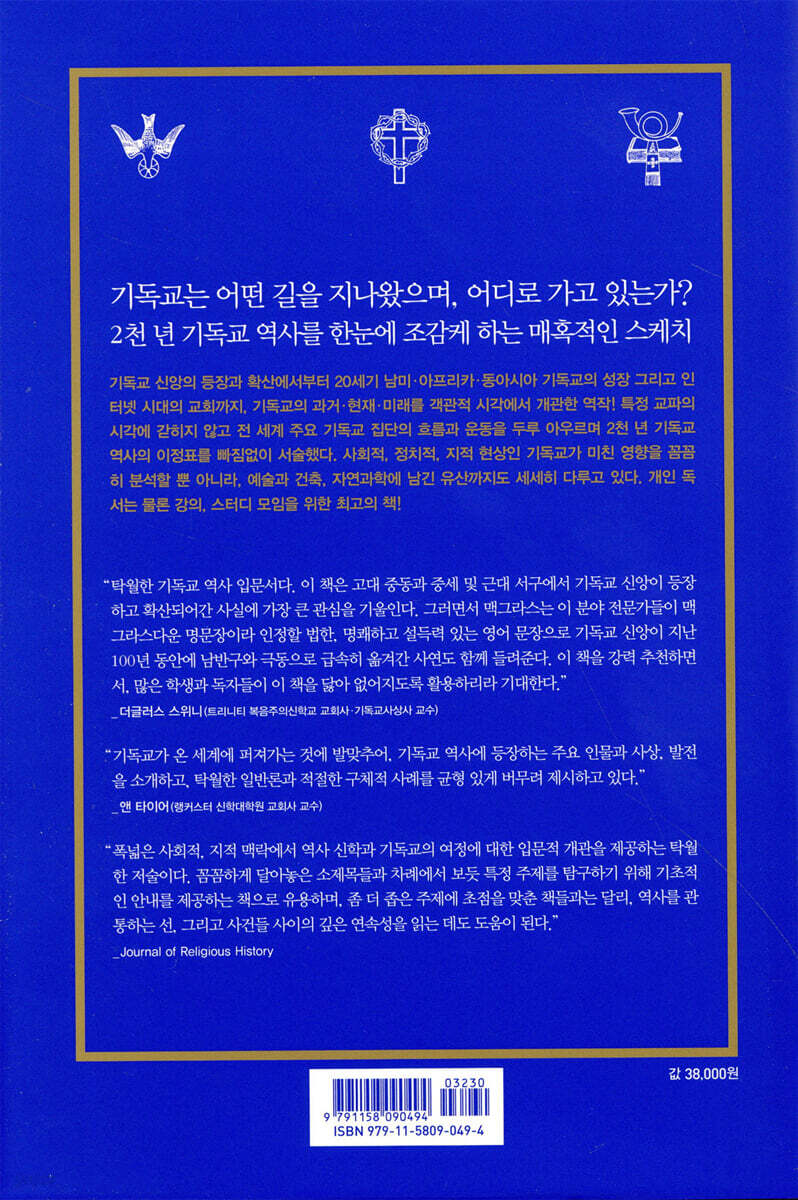 기독교는 어떤 길을 지나왔으며, 어디로 가고 있는가?
2천 년 기독교 역사를 한눈에 조감케 하는 매혹적인 스케치

기독교 신앙의 등장과 확산에서부터 20세기 남미·아프리카·동아시아 기독교의 성장 그리고 인터넷 시대의 교회까지, 기독교의 과거·현재·미래를 객관적 시각에서 개관한 역작! 특정 교파의 시각에 갇히지 않고 전 세계 주요 기독교 집단의 흐름과 운동을 두루 아우르며 2천 년 기독교 역사의 이정표를 빠짐없이 서술했다. 사회적, 정치적, 지적 현상인 기독교가 미친 영향을 꼼꼼히 분석할 뿐 아니라, 예술과 건축, 자연과학에 남긴 유산까지도 세세히 다루고 있다. 개인 독서는 물론 강의, 스터디 모임을 위한 최고의 책!

"탁월한 기독교 역사 입문서다. 이 책은 고대 중동과 중세 및 근대 서구에서 기독교 신앙이 등장하고 확산되어간 사실에 가장 큰 관심을 기울인다. 그러면서 맥그라스는 이 분야 전문가들이 맥그라스다운 명문장이라 인정할 법한, 명쾌하고 설득력 있는 영어 문장으로 기독교 신앙이 지난 100년 동안에 남반구와 극동으로 급속히 옮겨간 사연도 함께 들려준다. 이 책을 강력 추천하면서, 많은 학생과 독자들이 이 책을 닳아 없어지도록 활용하리라 기대한다."
_더글러스 스위니(트리니티 복음주의신학교 교회사·기독교사상사 교수)

"기독교가 온 세계에 퍼져가는 것에 발맞추어, 기독교 역사에 등장하는 주요 인물과 사상, 발전을 소개하고, 탁월한 일반론과 적절한 구체적 사례를 균형 있게 버무려 제시하고 있다."
_앤 타이어(랭커스터 신학대학원 교회사 교수)

"폭넓은 사회적, 지적 맥락에서 역사 신학과 기독교의 여정에 대한 입문적 개관을 제공하는 탁월한 저술이다. 꼼꼼하게 달아놓은 소제목들과 차례에서 보듯 특정 주제를 탐구하기 위해 기초적인 안내를 제공하는 책으로 유용하며, 좀 더 좁은 주제에 초점을 맞춘 책들과는 달리, 역사를 관통하는 선, 그리고 사건들 사이의 깊은 연속성을 읽는 데도 도움이 된다."
_Journal of Religious History

값 38,000원

03230
9 791158 090494
ISBN 979-11-5809-049-4